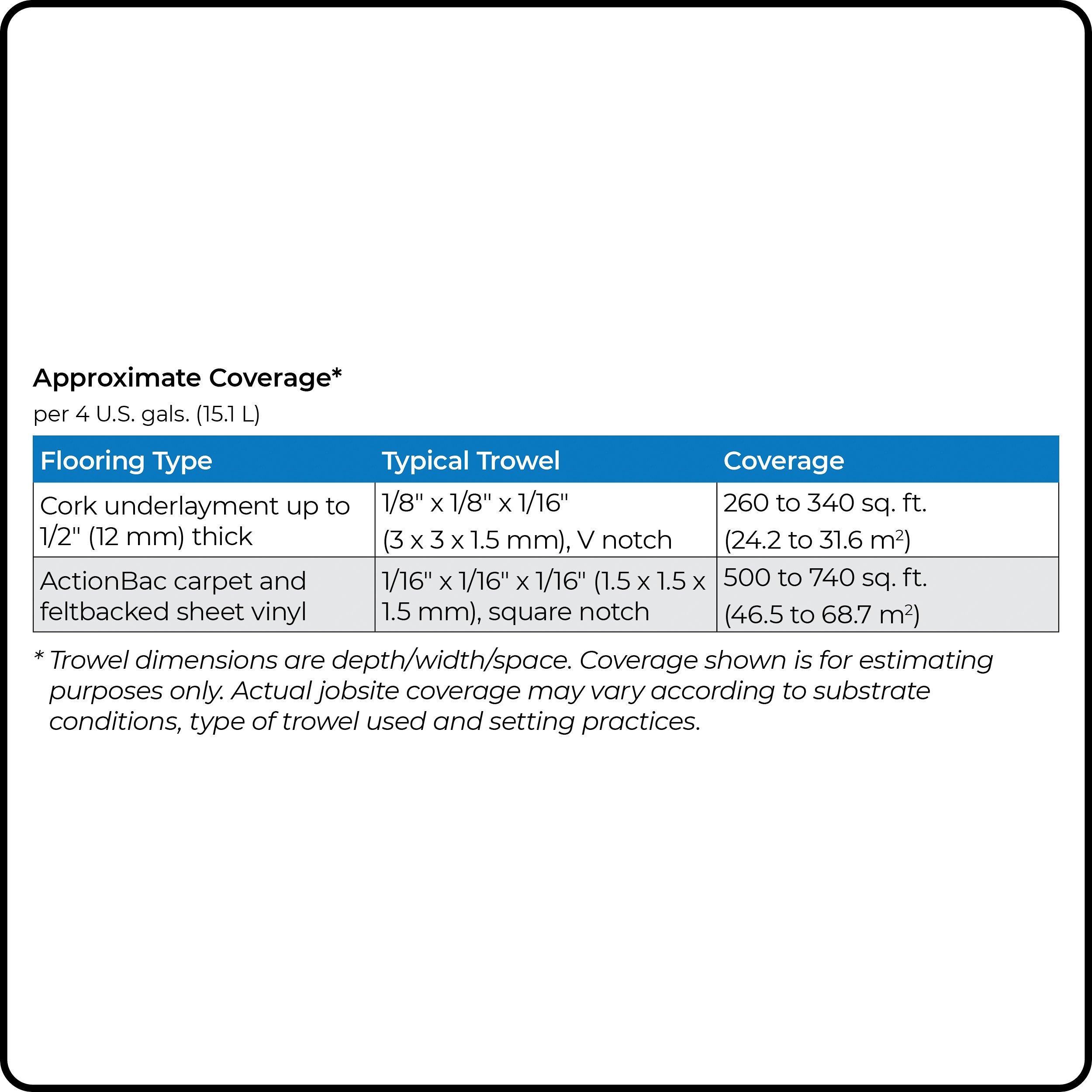 Approximate Coverage*

per 4 U.S. gals. (15.1 L)

| Flooring Type | Typical Trowel | Coverage |
|---|---|---|
| Cork underlayment up to 1/2" (12 mm) thick | 1/8" x 1/8" x 1/16" (3 x 3 x 1.5 mm), V notch | 260 to 340 sq. ft. (24.2 to 31.6 $m^2$) |
| ActionBac carpet and feltbacked sheet vinyl | 1/16" x 1/16" x 1/16" (1.5 x 1.5 x 1.5 mm), square notch | 500 to 740 sq. ft. (46.5 to 68.7 $m^2$) |

* Trowel dimensions are depth/width/space. Coverage shown is for estimating purposes only. Actual jobsite coverage may vary according to substrate conditions, type of trowel used and setting practices.